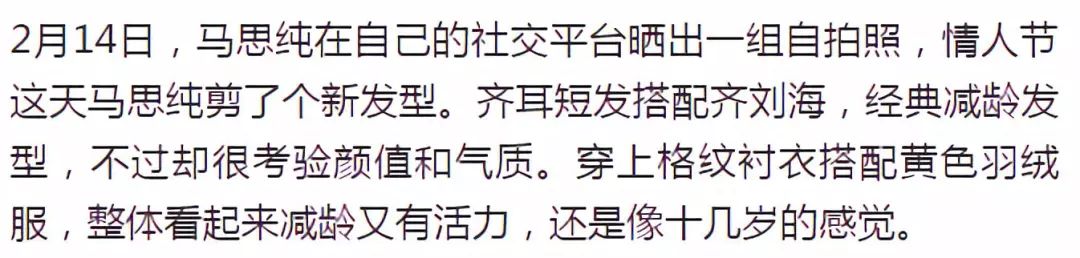 2月14日，马思纯在自己的社交平台晒出一组自拍照，情人节这天马思纯剪了个新发型。齐耳短发搭配齐刘海，经典减龄发型，不过却很考验颜值和气质。穿上格纹衬衣搭配黄色羽绒服，整体看起来减龄又有活力，还是像十几岁的感觉。